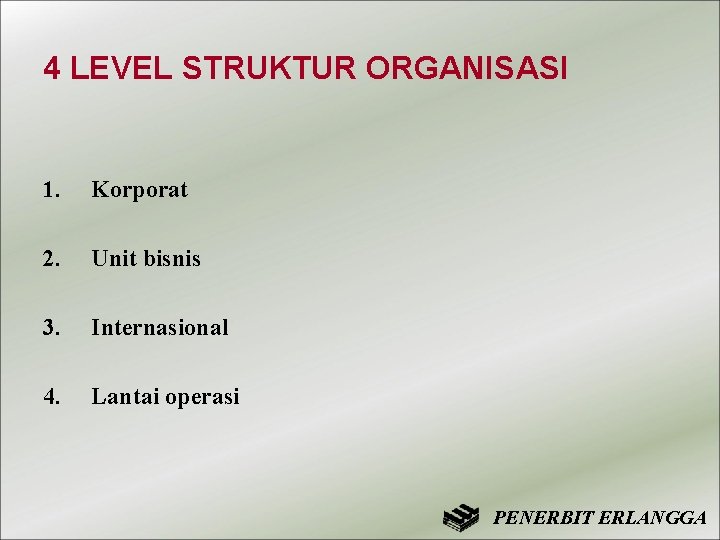 4 LEVEL STRUKTUR ORGANISASI

1. Korporat

2. Unit bisnis

3. Internasional

4. Lantai operasi

PENERBIT ERLANGGA